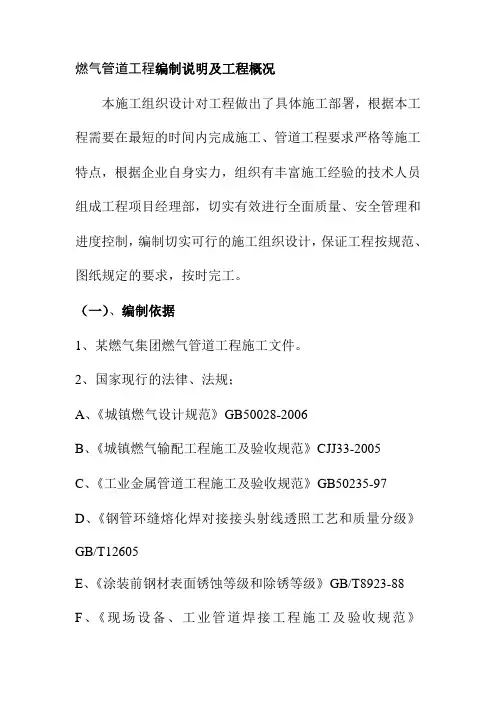 燃气管道工程编制说明及工程概况

本施工组织设计对工程做出了具体施工部署，根据本工程需要在最短的时间内完成施工、管道工程要求严格等施工特点，根据企业自身实力，组织有丰富施工经验的技术人员组成工程项目经理部，切实有效进行全面质量、安全管理和进度控制，编制切实可行的施工组织设计，保证工程按规范、图纸规定的要求，按时完工。

（一）、编制依据

1、某燃气集团燃气管道工程施工文件。

2、国家现行的法律、法规：

A、《城镇燃气设计规范》GB50028-2006

B、《城镇燃气输配工程施工及验收规范》CJJ33-2005

C、《工业金属管道工程施工及验收规范》GB50235-97

D、《钢管环缝熔化焊对接接头射线透照工艺和质量分级》GB/T12605

E、《涂装前钢材表面锈蚀等级和除锈等级》GB/T8923-88

F、《现场设备、工业管道焊接工程施工及验收规范》